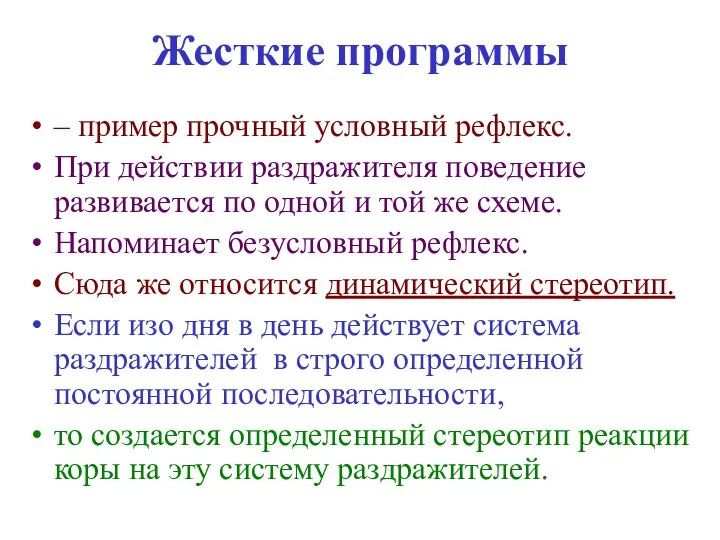 Жесткие программы

• – пример прочный условный рефлекс.
• При действии раздражителя поведение развивается по одной и той же схеме.
• Напоминает безусловный рефлекс.
• Сюда же относится динамический стереотип.
• Если изо дня в день действует система раздражителей  в строго определенной постоянной последовательности,
• то создается определенный стереотип реакции коры на эту систему раздражителей.